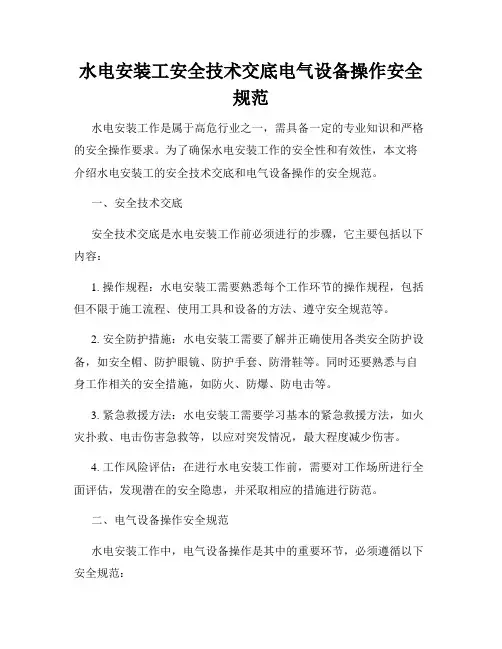 水电安装工安全技术交底电气设备操作安全规范

水电安装工作是属于高危行业之一，需具备一定的专业知识和严格的安全操作要求。为了确保水电安装工作的安全性和有效性，本文将介绍水电安装工的安全技术交底和电气设备操作的安全规范。

一、安全技术交底

安全技术交底是水电安装工作前必须进行的步骤，它主要包括以下内容：

1. 操作规程：水电安装工需要熟悉每个工作环节的操作规程，包括但不限于施工流程、使用工具和设备的方法、遵守安全规范等。

2. 安全防护措施：水电安装工需要了解并正确使用各类安全防护设备，如安全帽、防护眼镜、防护手套、防滑鞋等。同时还要熟悉与自身工作相关的安全措施，如防火、防爆、防电击等。

3. 紧急救援方法：水电安装工需要学习基本的紧急救援方法，如火灾扑救、电击伤害急救等，以应对突发情况，最大程度减少伤害。

4. 工作风险评估：在进行水电安装工作前，需要对工作场所进行全面评估，发现潜在的安全隐患，并采取相应的措施进行防范。

二、电气设备操作安全规范

水电安装工作中，电气设备操作是其中的重要环节，必须遵循以下安全规范：